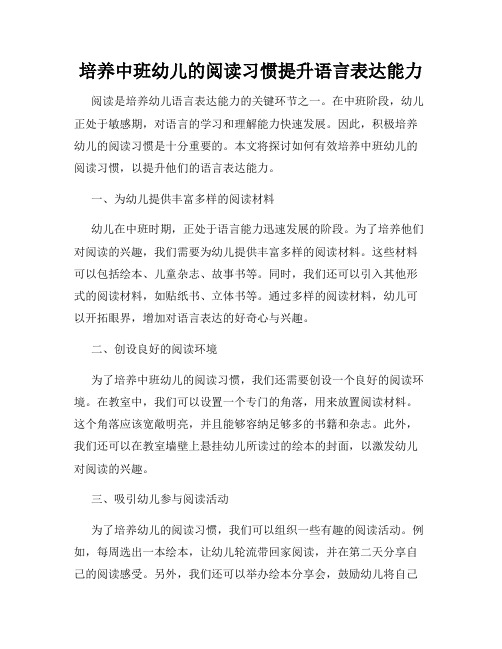 培养中班幼儿的阅读习惯提升语言表达能力

阅读是培养幼儿语言表达能力的关键环节之一。在中班阶段，幼儿正处于敏感期，对语言的学习和理解能力快速发展。因此，积极培养幼儿的阅读习惯是十分重要的。本文将探讨如何有效培养中班幼儿的阅读习惯，以提升他们的语言表达能力。

一、为幼儿提供丰富多样的阅读材料

幼儿在中班时期，正处于语言能力迅速发展的阶段。为了培养他们对阅读的兴趣，我们需要为幼儿提供丰富多样的阅读材料。这些材料可以包括绘本、儿童杂志、故事书等。同时，我们还可以引入其他形式的阅读材料，如贴纸书、立体书等。通过多样的阅读材料，幼儿可以开拓眼界，增加对语言表达的好奇心与兴趣。

二、创设良好的阅读环境

为了培养中班幼儿的阅读习惯，我们还需要创设一个良好的阅读环境。在教室中，我们可以设置一个专门的角落，用来放置阅读材料。这个角落应该宽敞明亮，并且能够容纳足够多的书籍和杂志。此外，我们还可以在教室墙壁上悬挂幼儿所读过的绘本的封面，以激发幼儿对阅读的兴趣。

三、吸引幼儿参与阅读活动

为了培养幼儿的阅读习惯，我们可以组织一些有趣的阅读活动。例如，每周选出一本绘本，让幼儿轮流带回家阅读，并在第二天分享自己的阅读感受。另外，我们还可以举办绘本分享会，鼓励幼儿将自己